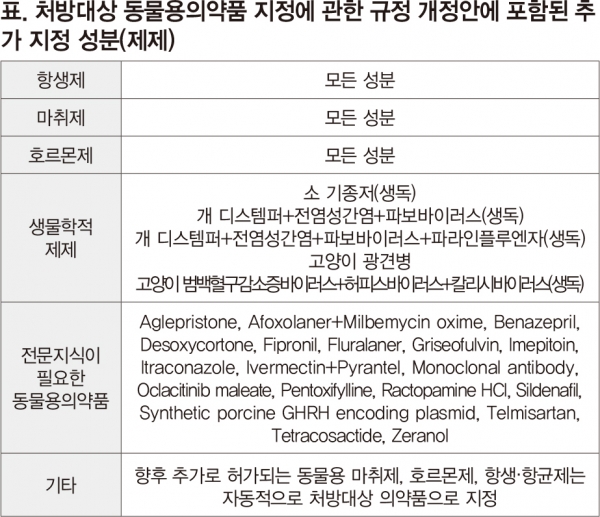 표. 처방대상 동물용의약품 지정에 관한 규정 개정안에 포함된 추가 지정 성분(제제)

| 항생제 | 모든 성분 |
|---|---|
| 마취제 | 모든 성분 |
| 호르몬제 | 모든 성분 |
| 생물학적 제제 | 소 기종저(생독) 개 디스템퍼+전염성간염+파보바이러스(생독) 개 디스템퍼+전염성간염+파보바이러스+파라인플루엔자(생독) 고양이 광견병 고양이 범백혈구감소증바이러스+허피스바이러스+칼리시바이러스(생독) |
| 전문지식이 필요한 동물용의약품 | Aglepristone, Afoxolaner+Milbemycin oxime, Benazepril, Desoxycortone, Fipronil, Fluralaner, Griseofulvin, Imepitoin, Itraconazole, Ivermectin+Pyrantel, Monoclonal antibody, Oclacitinib maleate, Pentoxifylline, Ractopamine HCl, Sildenafil, Synthetic porcine GHRH encoding plasmid, Telmisartan, Tetracosactide, Zeranol |
| 기타 | 향후 추가로 허가되는 동물용 마취제, 호르몬제, 항생·항균제는 자동적으로 처방대상 의약품으로 지정 |